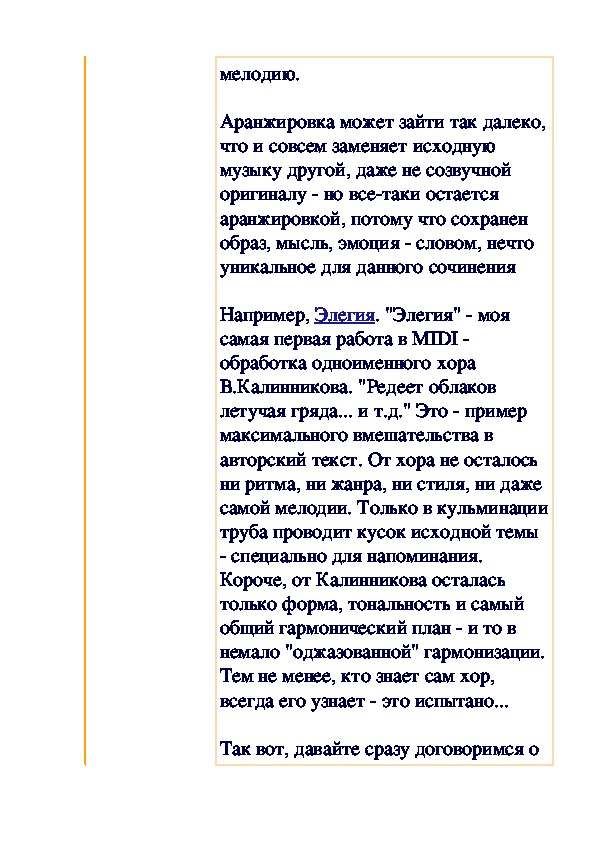 мелодию.

Аранжировка может зайти так далеко, что и совсем заменяет исходную музыку другой, даже не созвучной оригиналу - но все-таки остается аранжировкой, потому что сохранен образ, мысль, эмоция - словом, нечто уникальное для данного сочинения

Например, Элегия. "Элегия" - моя самая первая работа в MIDI - обработка одноименного хора В.Калинникова. "Редеет облаков летучая гряда... и т.д." Это - пример максимального вмешательства в авторский текст. От хора не осталось ни ритма, ни жанра, ни стиля, ни даже самой мелодии. Только в кульминации труба проводит кусок исходной темы - специально для напоминания. Короче, от Калинникова осталась только форма, тональность и самый общий гармонический план - и то в немало "оджазованной" гармонизации. Тем не менее, кто знает сам хор, всегда его узнает - это испытано...

Так вот, давайте сразу договоримся о